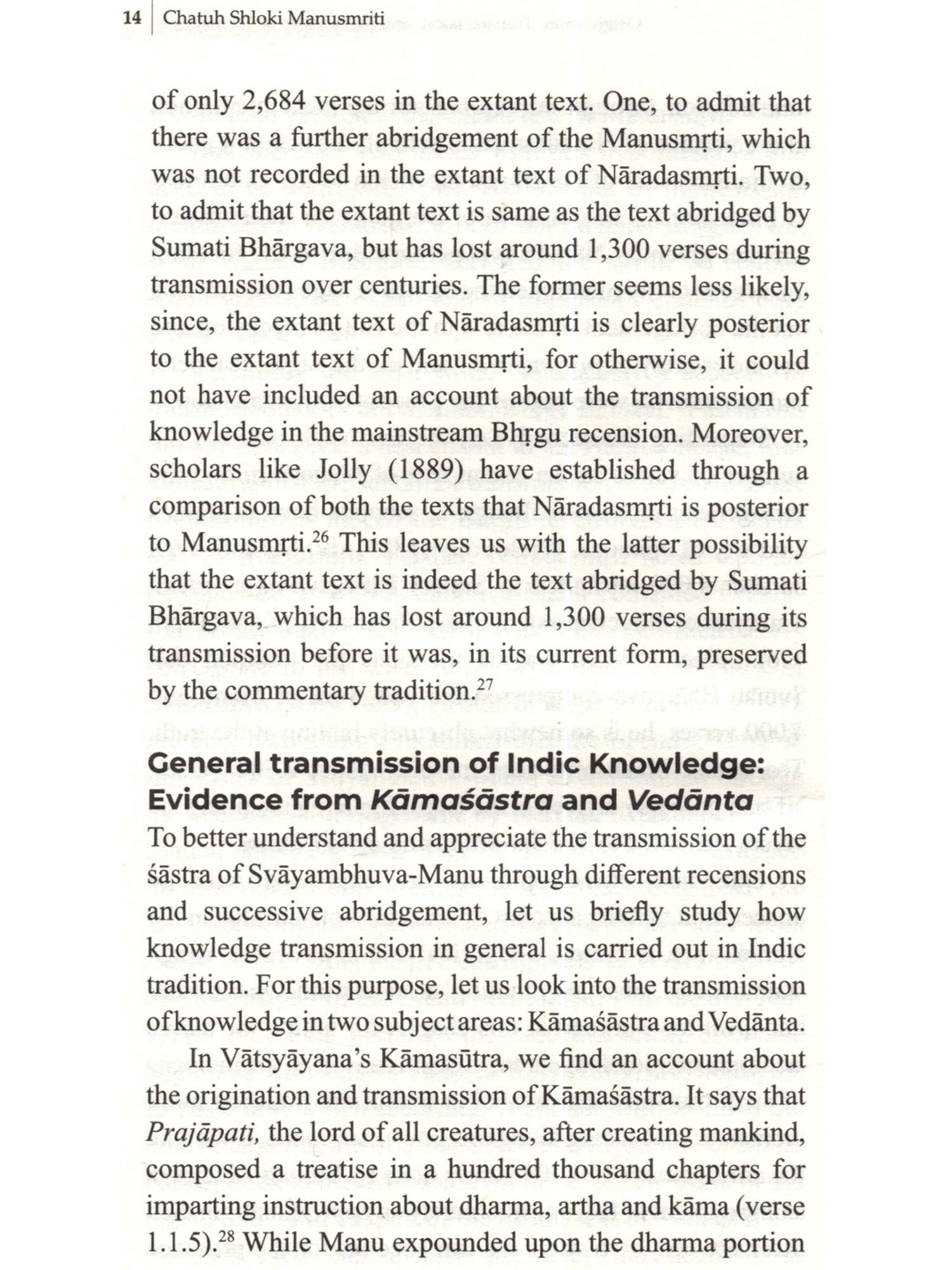 14 | Chatuh Shloki Manusmriti

of only 2,684 verses in the extant text. One, to admit that there was a further abridgement of the Manusmṛti, which was not recorded in the extant text of Nāradasmṛti. Two, to admit that the extant text is same as the text abridged by Sumati Bhārgava, but has lost around 1,300 verses during transmission over centuries. The former seems less likely, since, the extant text of Nāradasmṛti is clearly posterior to the extant text of Manusmṛti, for otherwise, it could not have included an account about the transmission of knowledge in the mainstream Bhṛgu recension. Moreover, scholars like Jolly (1889) have established through a comparison of both the texts that Nāradasmṛti is posterior to Manusmṛti.$^{26}$ This leaves us with the latter possibility that the extant text is indeed the text abridged by Sumati Bhārgava, which has lost around 1,300 verses during its transmission before it was, in its current form, preserved by the commentary tradition.$^{27}$

General transmission of Indic Knowledge: Evidence from Kāmaśāstra and Vedānta

To better understand and appreciate the transmission of the śāstra of Svāyambhuva-Manu through different recensions and successive abridgement, let us briefly study how knowledge transmission in general is carried out in Indic tradition. For this purpose, let us look into the transmission of knowledge in two subject areas: Kāmaśāstra and Vedānta.

In Vātsyāyana's Kāmasūtra, we find an account about the origination and transmission of Kāmaśāstra. It says that Prajāpati, the lord of all creatures, after creating mankind, composed a treatise in a hundred thousand chapters for imparting instruction about dharma, artha and kāma (verse 1.1.5).$^{28}$ While Manu expounded upon the dharma portion